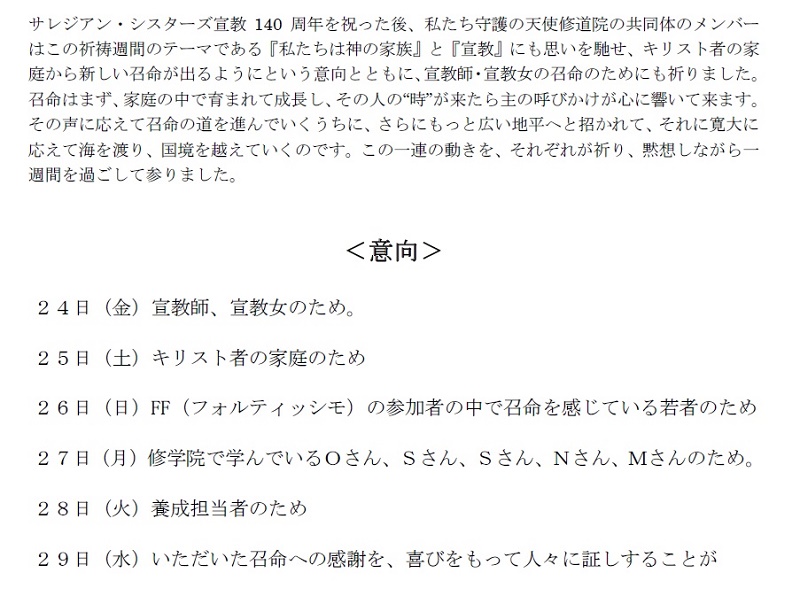 サレジアン・シスターズ宣教 140 周年を祝った後、私たち守護の天使修道院の共同体のメンバーはこの祈祷週間のテーマである『私たちは神の家族』と『宣教』にも思いを馳せ、キリスト者の家庭から新しい召命が出るようにという意向とともに、宣教師・宣教女の召命のためにも祈りました。召命はまず、家庭の中で育まれて成長し、その人の“時”が来たら主の呼びかけが心に響いて来ます。その声に応えて召命の道を進んでいくうちに、さらにもっと広い地平へと招かれて、それに寛大に応えて海を渡り、国境を越えていくのです。この一連の動きを、それぞれが祈り、黙想しながら一週間を過ごして参りました。

＜意向＞

２４日（金）宣教師、宣教女のため。

２５日（土）キリスト者の家庭のため

２６日（日）FF（フォルティッシモ）の参加者の中で召命を感じている若者のため

２７日（月）修学院で学んでいるOさん、Sさん、Sさん、Nさん、Mさんのため。

２８日（火）養成担当者のため

２９日（水）いただいた召命への感謝を、喜びをもって人々に証しすることが